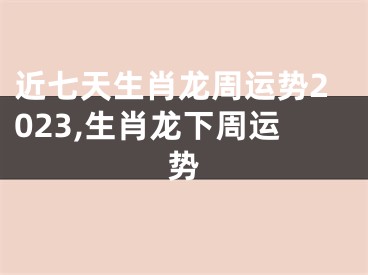 近七天生肖龙周运势2023,生肖龙下周运势